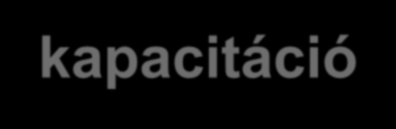 kapacitáció